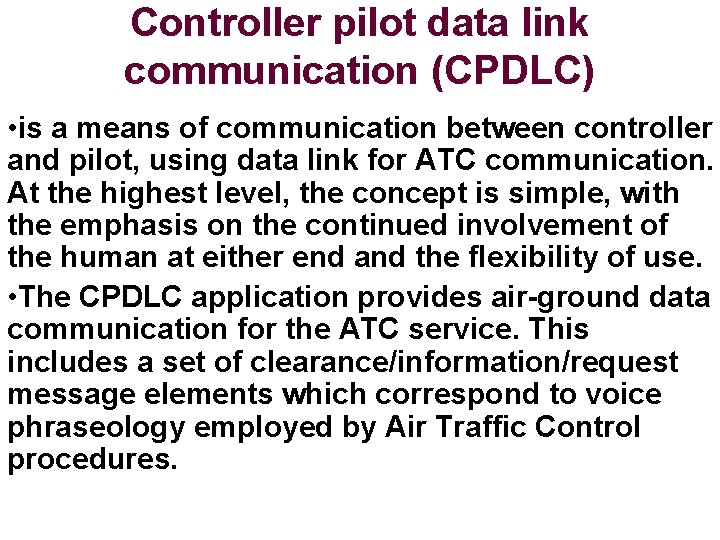 Controller pilot data link communication (CPDLC)

• is a means of communication between controller and pilot, using data link for ATC communication. At the highest level, the concept is simple, with the emphasis on the continued involvement of the human at either end and the flexibility of use.

• The CPDLC application provides air-ground data communication for the ATC service. This includes a set of clearance/information/request message elements which correspond to voice phraseology employed by Air Traffic Control procedures.